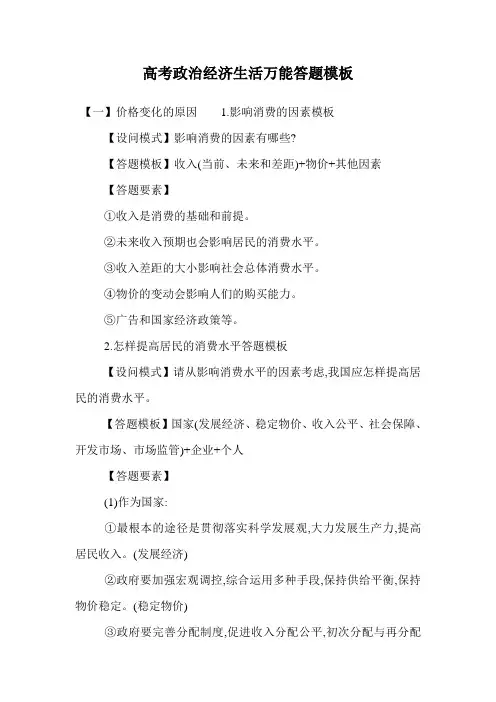 高考政治经济生活万能答题模板

【一】价格变化的原因　　1.影响消费的因素模板

【设问模式】影响消费的因素有哪些?

【答题模板】收入(当前、未来和差距)+物价+其他因素

【答题要素】

①收入是消费的基础和前提。

②未来收入预期也会影响居民的消费水平。

③收入差距的大小影响社会总体消费水平。

④物价的变动会影响人们的购买能力。

⑤广告和国家经济政策等。

2.怎样提高居民的消费水平答题模板

【设问模式】请从影响消费水平的因素考虑,我国应怎样提高居民的消费水平。

【答题模板】国家(发展经济、稳定物价、收入公平、社会保障、开发市场、市场监管)+企业+个人

【答题要素】

(1)作为国家:

①最根本的途径是贯彻落实科学发展观,大力发展生产力,提高居民收入。(发展经济)

②政府要加强宏观调控,综合运用多种手段,保持供给平衡,保持物价稳定。(稳定物价)

③政府要完善分配制度,促进收入分配公平,初次分配与再分配